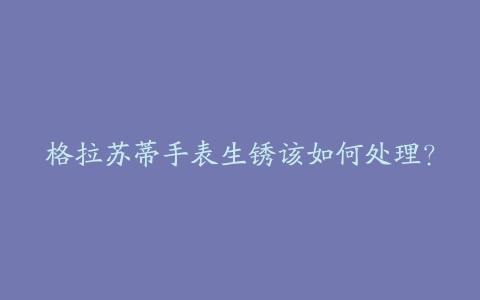 格拉苏蒂手表生锈该如何处理?